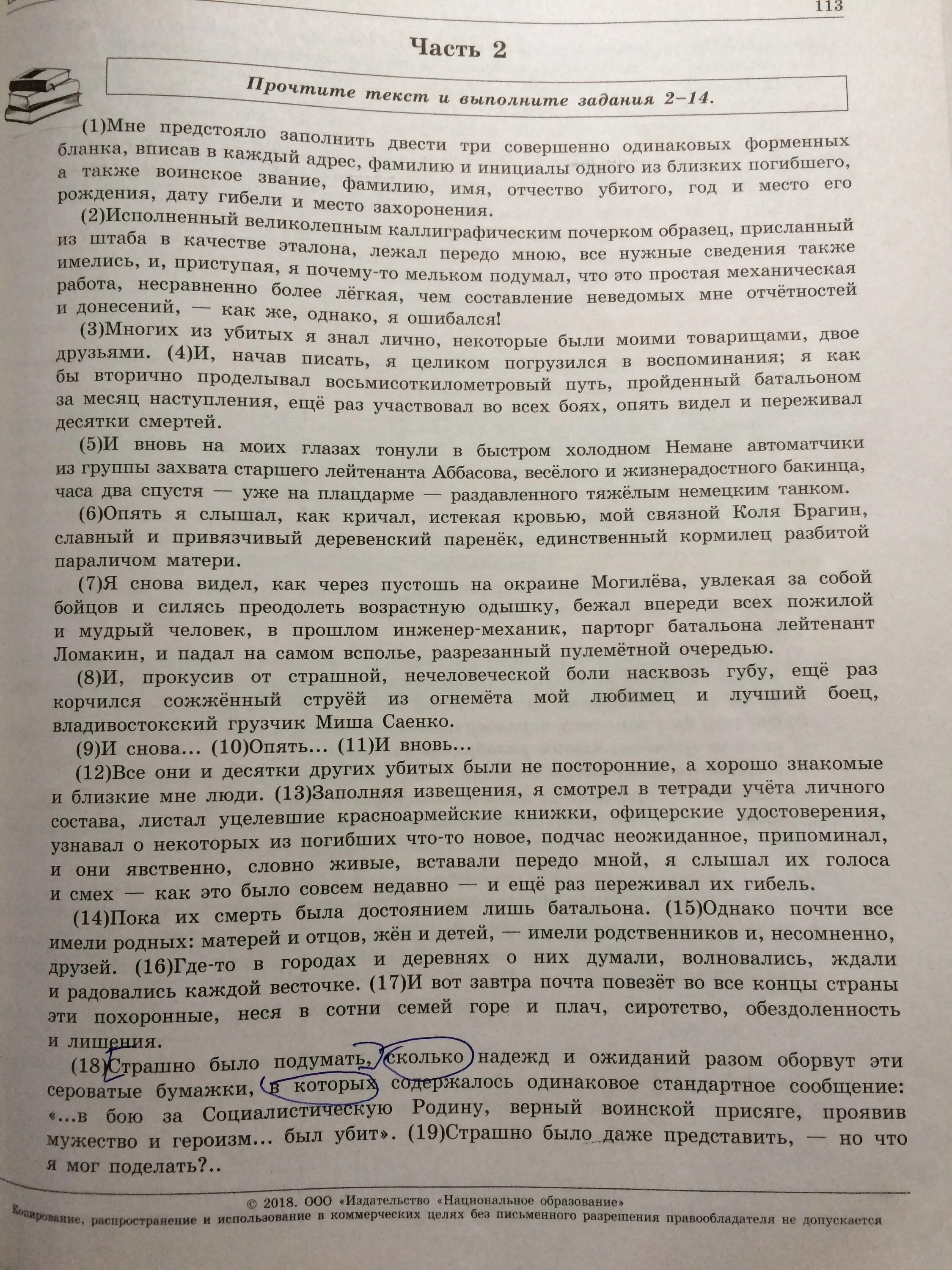 113

Часть 2

Прочтите текст и выполните задания 2–14.

(1)Мне предстояло заполнить двести три совершенно одинаковых форменных бланка, вписав в каждый адрес, фамилию и инициалы одного из близких погибшего, а также воинское звание, фамилию, имя, отчество убитого, год и место его рождения, дату гибели и место захоронения.

(2)Исполненный великолепным каллиграфическим почерком образец, присланный из штаба в качестве эталона, лежал передо мною, все нужные сведения также имелись, и, приступая, я почему-то мельком подумал, что это простая механическая работа, несравненно более лёгкая, чем составление неведомых мне отчётностей и донесений, — как же, однако, я ошибался!

(3)Многих из убитых я знал лично, некоторые были моими товарищами, двое друзьями. (4)И, начав писать, я целиком погрузился в воспоминания; я как бы вторично проделывал восьмисоткилометровый путь, пройденный батальоном за месяц наступления, ещё раз участвовал во всех боях, опять видел и переживал десятки смертей.

(5)И вновь на моих глазах тонули в быстром холодном Немане автоматчики из группы захвата старшего лейтенанта Аббасова, весёлого и жизнерадостного бакинца, часа два спустя — уже на плацдарме — раздавленного тяжёлым немецким танком.

(6)Опять я слышал, как кричал, истекая кровью, мой связной Коля Брагин, славный и привязчивый деревенский паренёк, единственный кормилец разбитой параличом матери.

(7)Я снова видел, как через пустошь на окраине Могилёва, увлекая за собой бойцов и силясь преодолеть возрастную одышку, бежал впереди всех пожилой и мудрый человек, в прошлом инженер-механик, парторг батальона лейтенант Ломакин, и падал на самом всполье, разрезанный пулемётной очередью.

(8)И, прокусив от страшной, нечеловеческой боли насквозь губу, ещё раз корчился сожжённый струёй из огнемёта мой любимец и лучший боец, владивостокский грузчик Миша Саенко.

(9)И снова... (10)Опять... (11)И вновь...

(12)Все они и десятки других убитых были не посторонние, а хорошо знакомые и близкие мне люди. (13)Заполняя извещения, я смотрел в тетради учёта личного состава, листал уцелевшие красноармейские книжки, офицерские удостоверения, узнавал о некоторых из погибших что-то новое, подчас неожиданное, припоминал, и они явственно, словно живые, вставали передо мной, я слышал их голоса и смех — как это было совсем недавно — и ещё раз переживал их гибель.

(14)Пока их смерть была достоянием лишь батальона. (15)Однако почти все имели родных: матерей и отцов, жён и детей, — имели родственников и, несомненно, друзей. (16)Где-то в городах и деревнях о них думали, волновались, ждали и радовались каждой весточке. (17)И вот завтра почта повезёт во все концы страны эти похоронные, неся в сотни семей горе и плач, сиротство, обездоленность и лишения.

(18)Страшно было подумать, сколько надежд и ожиданий разом оборвут эти сероватые бумажки, в которых содержалось одинаковое стандартное сообщение: «...в бою за Социалистическую Родину, верный воинской присяге, проявив мужество и героизм... был убит». (19)Страшно было даже представить, — но что я мог поделать?..

© 2018. ООО «Издательство «Национальное образование»
Копирование, распространение и использование в коммерческих целях без письменного разрешения правообладателя не допускается